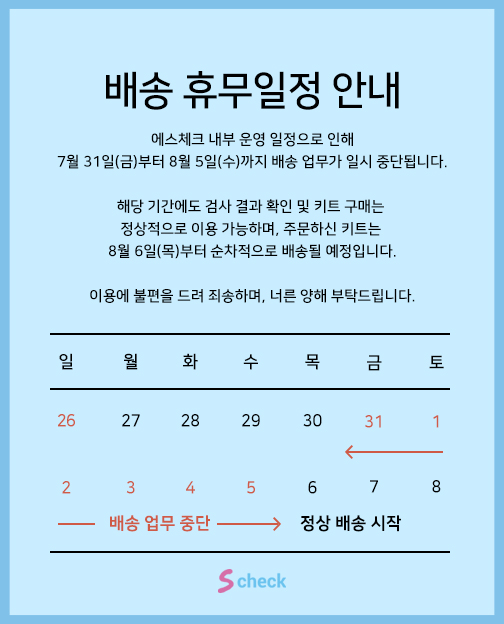 배송 휴무일정 안내

에스체크 내부 운영 일정으로 인해
7월 31일(금)부터 8월 5일(수)까지 배송 업무가 일시 중단됩니다.

해당 기간에도 검사 결과 확인 및 키트 구매는
정상적으로 이용 가능하며, 주문하신 키트는
8월 6일(목)부터 순차적으로 배송될 예정입니다.

이용에 불편을 드려 죄송하며, 너른 양해 부탁드립니다.

| 일 | 월 | 화 | 수 | 목 | 금 | 토 |
|---|---|---|---|---|---|---|
| 26 | 27 | 28 | 29 | 30 | 31 | 1 |
| 2 | 3 | 4 | 5 | 6 | 7 | 8 |

배송 업무 중단

정상 배송 시작

S check